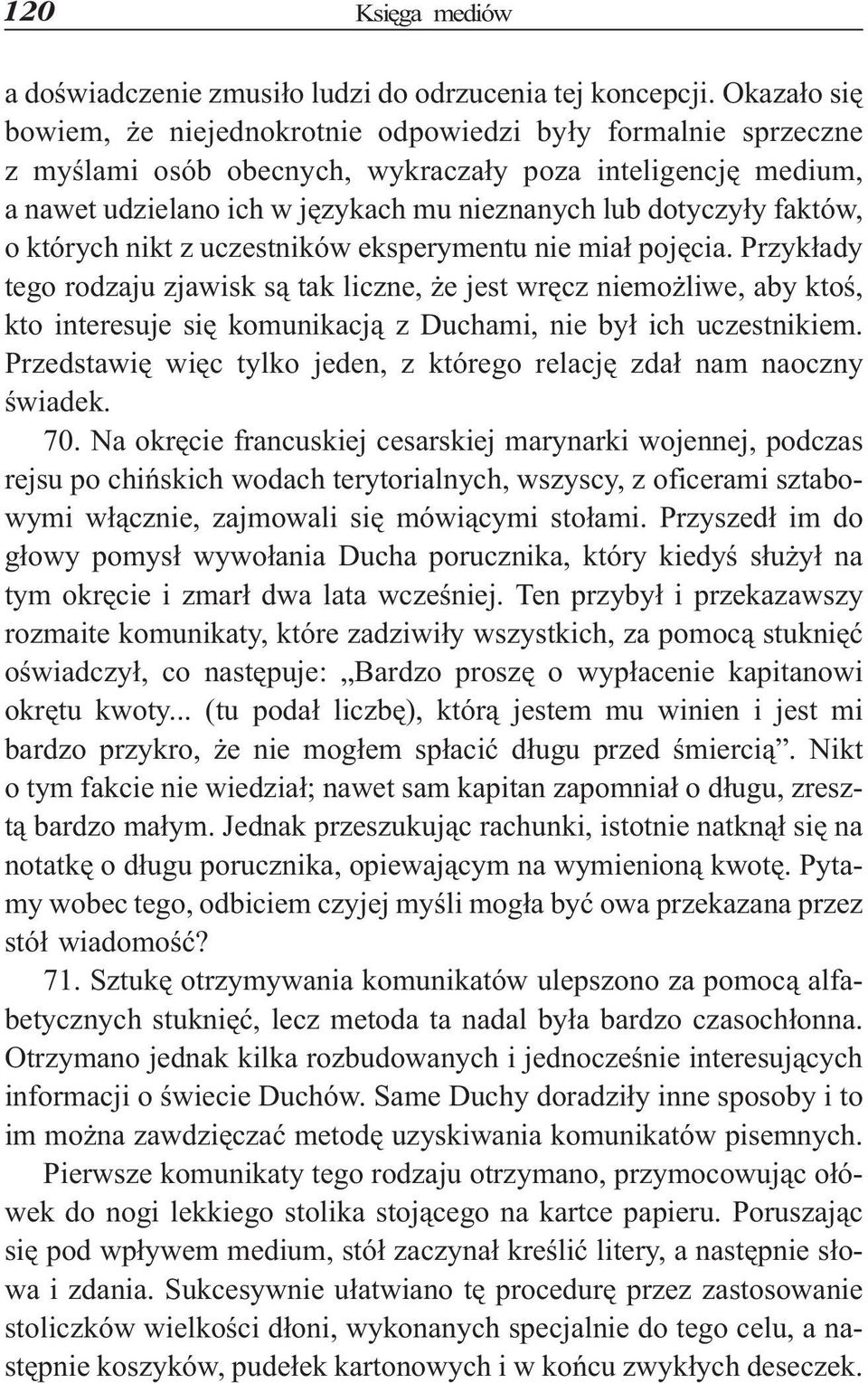 120 Księga mediów

a doświadczenie zmusiło ludzi do odrzucenia tej koncepcji. Okazało się bowiem, że niejednokrotnie odpowiedzi były formalnie sprzeczne z myślami osób obecnych, wykraczały poza inteligencję medium, a nawet udzielano ich w językach mu nieznanych lub dotyczyły faktów, o których nikt z uczestników eksperymentu nie miał pojęcia. Przykłady tego rodzaju zjawisk są tak liczne, że jest wręcz niemożliwe, aby ktoś, kto interesuje się komunikacją z Duchami, nie był ich uczestnikiem. Przedstawię więc tylko jeden, z którego relację zdał nam naoczny świadek.

70. Na okręcie francuskiej cesarskiej marynarki wojennej, podczas rejsu po chińskich wodach terytorialnych, wszyscy, z oficerami sztabowymi włącznie, zajmowali się mówiącymi stołami. Przyszedł im do głowy pomysł wywołania Ducha porucznika, który kiedyś służył na tym okręcie i zmarł dwa lata wcześniej. Ten przybył i przekazawszy rozmaite komunikaty, które zadziwiły wszystkich, za pomocą stuknięć oświadczył, co następuje: „Bardzo proszę o wypłacenie kapitanowi okrętu kwoty... (tu podał liczbę), którą jestem mu winien i jest mi bardzo przykro, że nie mogłem spłacić długu przed śmiercią”. Nikt o tym fakcie nie wiedział; nawet sam kapitan zapomniał o długu, zresztą bardzo małym. Jednak przeszukując rachunki, istotnie natknął się na notatkę o długu porucznika, opiewającym na wymienioną kwotę. Pytamy wobec tego, odbiciem czyjej myśli mogła być owa przekazana przez stół wiadomość?

71. Sztukę otrzymywania komunikatów ulepszono za pomocą alfabetycznych stuknięć, lecz metoda ta nadal była bardzo czasochłonna. Otrzymano jednak kilka rozbudowanych i jednocześnie interesujących informacji o świecie Duchów. Same Duchy doradziły inne sposoby i to im można zawdzięczać metodę uzyskiwania komunikatów pisemnych.

Pierwsze komunikaty tego rodzaju otrzymano, przymocowując ołówek do nogi lekkiego stolika stojącego na kartce papieru. Poruszając się pod wpływem medium, stół zaczynał kreślić litery, a następnie słowa i zdania. Sukcesywnie ułatwiano tę procedurę przez zastosowanie stoliczków wielkości dłoni, wykonanych specjalnie do tego celu, a następnie koszyków, pudełek kartonowych i w końcu zwykłych deseczek.